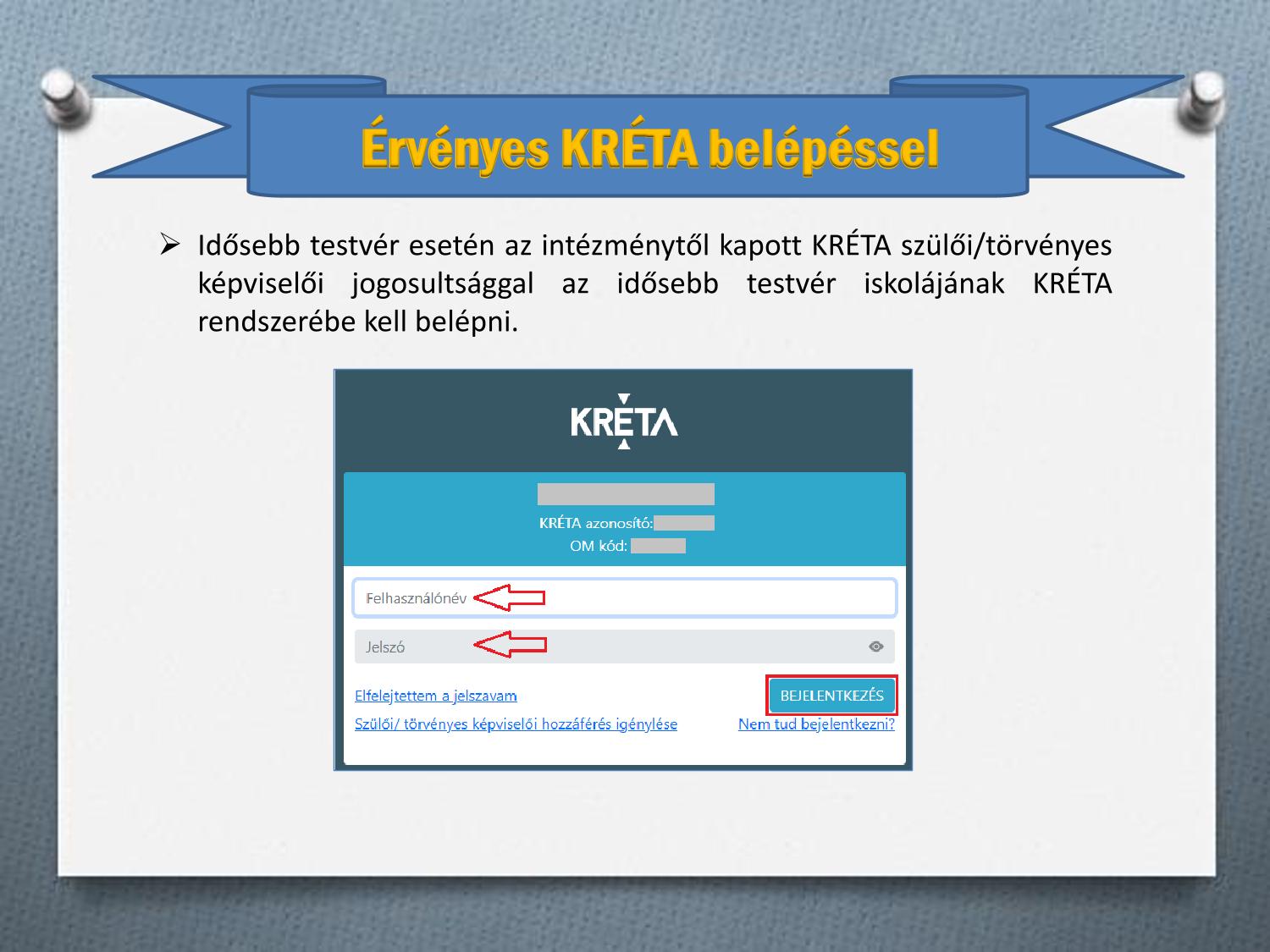 Érvényes KRÉTA belépéssel

➢ Idősebb testvér esetén az intézménytől kapott KRÉTA szülői/törvényes képviselői jogosultsággal az idősebb testvér iskolájának KRÉTA rendszerébe kell belépni.

KRÉTA

KRÉTA azonosító:
OM kód:

Felhasználónév

Jelszó

Elfelejtettem a jelszavam

BEJELENTKEZÉS

Szülői/ törvényes képviselői hozzáférés igénylése

Nem tud bejelentkezni?